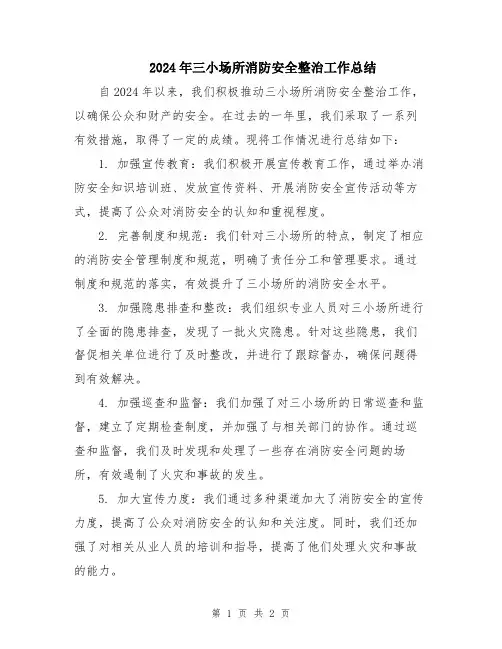 2024年三小场所消防安全整治工作总结

自2024年以来，我们积极推动三小场所消防安全整治工作，以确保公众和财产的安全。在过去的一年里，我们采取了一系列有效措施，取得了一定的成绩。现将工作情况进行总结如下：

1. 加强宣传教育：我们积极开展宣传教育工作，通过举办消防安全知识培训班、发放宣传资料、开展消防安全宣传活动等方式，提高了公众对消防安全的认知和重视程度。

2. 完善制度和规范：我们针对三小场所的特点，制定了相应的消防安全管理制度和规范，明确了责任分工和管理要求。通过制度和规范的落实，有效提升了三小场所的消防安全水平。

3. 加强隐患排查和整改：我们组织专业人员对三小场所进行了全面的隐患排查，发现了一批火灾隐患。针对这些隐患，我们督促相关单位进行了及时整改，并进行了跟踪督办，确保问题得到有效解决。

4. 加强巡查和监督：我们加强了对三小场所的日常巡查和监督，建立了定期检查制度，并加强了与相关部门的协作。通过巡查和监督，我们及时发现和处理了一些存在消防安全问题的场所，有效遏制了火灾和事故的发生。

5. 加大宣传力度：我们通过多种渠道加大了消防安全的宣传力度，提高了公众对消防安全的认知和关注度。同时，我们还加强了对相关从业人员的培训和指导，提高了他们处理火灾和事故的能力。

第 1 页 共 2 页